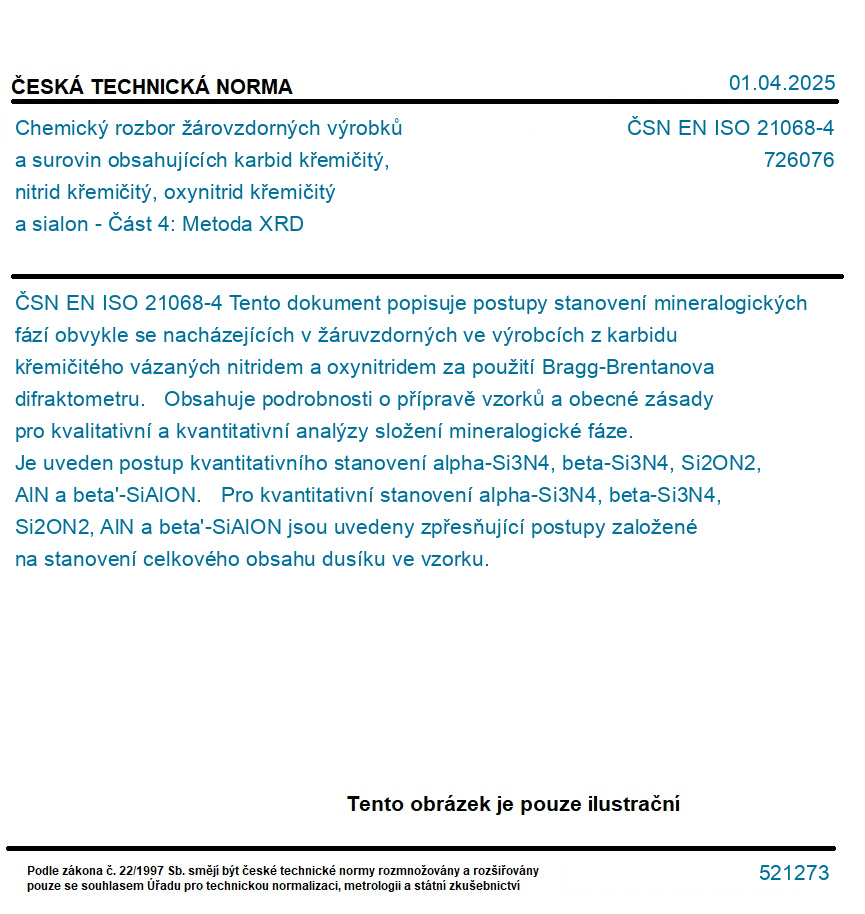 ČESKÁ TECHNICKÁ NORMA

01.04.2025

Chemický rozbor žárovzdorných výrobků a surovin obsahujících karbid křemičitý, nitrid křemičitý, oxynitrid křemičitý a sialon - Část 4: Metoda XRD

ČSN EN ISO 21068-4
726076

ČSN EN ISO 21068-4 Tento dokument popisuje postupy stanovení mineralogických fází obvykle se nacházejících v žáruvzdorných ve výrobcích z karbidu křemičitého vázaných nitridem a oxynitridem za použití Bragg-Brentanova difraktometru. Obsahuje podrobnosti o přípravě vzorků a obecné zásady pro kvalitativní a kvantitativní analýzy složení mineralogické fáze. Je uveden postup kvantitativního stanovení alpha-Si3N4, beta-Si3N4, Si2ON2, AlN a beta'-SiAlON. Pro kvantitativní stanovení alpha-Si3N4, beta-Si3N4, Si2ON2, AlN a beta'-SiAlON jsou uvedeny zpřesňující postupy založené na stanovení celkového obsahu dusíku ve vzorku.

Tento obrázek je pouze ilustrační

Podle zákona č. 22/1997 Sb. smějí být české technické normy rozmnožovány a rozšiřovány pouze se souhlasem Úřadu pro technickou normalizaci, metrologii a státní zkušebnictví

521273